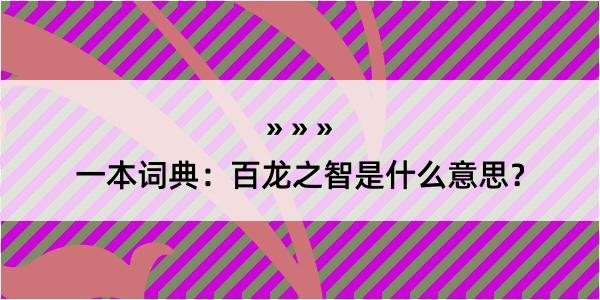 » » »
一本词典：百龙之智是什么意思？